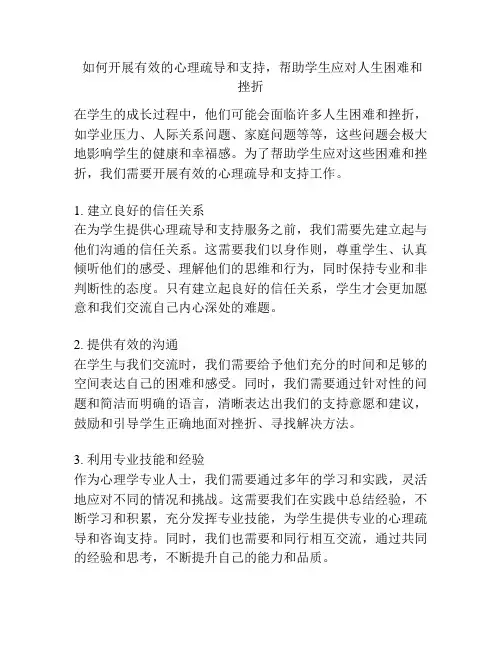 如何开展有效的心理疏导和支持，帮助学生应对人生困难和挫折

在学生的成长过程中，他们可能会面临许多人生困难和挫折，如学业压力、人际关系问题、家庭问题等等，这些问题会极大地影响学生的健康和幸福感。为了帮助学生应对这些困难和挫折，我们需要开展有效的心理疏导和支持工作。

1. 建立良好的信任关系
在为学生提供心理疏导和支持服务之前，我们需要先建立起与他们沟通的信任关系。这需要我们以身作则，尊重学生、认真倾听他们的感受、理解他们的思维和行为，同时保持专业和非判断性的态度。只有建立起良好的信任关系，学生才会更加愿意和我们交流自己内心深处的难题。

2. 提供有效的沟通
在学生与我们交流时，我们需要给予他们充分的时间和足够的空间表达自己的困难和感受。同时，我们需要通过针对性的问题和简洁而明确的语言，清晰表达出我们的支持意愿和建议，鼓励和引导学生正确地面对挫折、寻找解决方法。

3. 利用专业技能和经验
作为心理学专业人士，我们需要通过多年的学习和实践，灵活地应对不同的情况和挑战。这需要我们在实践中总结经验，不断学习和积累，充分发挥专业技能，为学生提供专业的心理疏导和咨询支持。同时，我们也需要和同行相互交流，通过共同的经验和思考，不断提升自己的能力和品质。